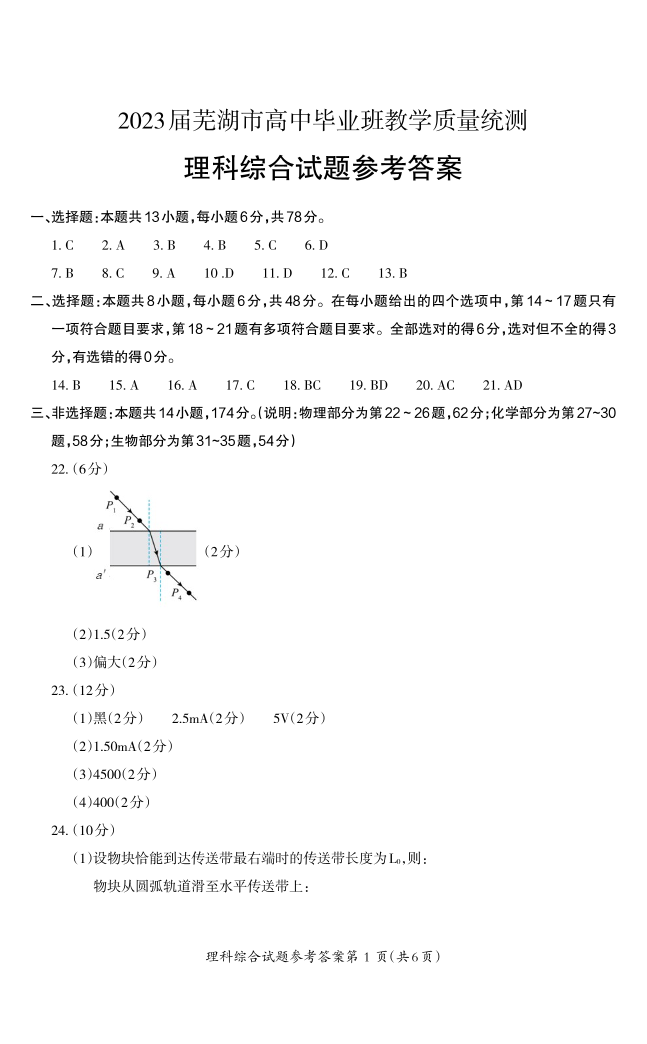 2023届芜湖市高中毕业班教学质量统测

理科综合试题参考答案

一、选择题：本题共13小题，每小题6分，共78分。

1. C　2. A　3. B　4. B　5. C　6. D

7. B　8. C　9. A　10 .D　11. D　12. C　13. B

二、选择题：本题共8小题，每小题6分，共48分。在每小题给出的四个选项中，第14～17题只有一项符合题目要求，第18～21题有多项符合题目要求。全部选对的得6分，选对但不全的得3分，有选错的得0分。

14. B　15. A　16. A　17. C　18. BC　19. BD　20. AC　21. AD

三、非选择题：本题共14小题，174分。(说明：物理部分为第22～26题，62分；化学部分为第27~30题，58分；生物部分为第31~35题，54分)

22.(6分)

(1)

$P_1$
$P_2$
$a$
$a'$
$P_3$
$P_4$

(2分)

(2)1.5(2分)

(3)偏大(2分)

23.(12分)

(1)黑(2分)　2.5mA(2分)　5V(2分)

(2)1.50mA(2分)

(3)4500(2分)

(4)400(2分)

24.(10分)

(1)设物块恰能到达传送带最右端时的传送带长度为$L_0$，则：

物块从圆弧轨道滑至水平传送带上：

理科综合试题参考答案第 1 页(共6页)